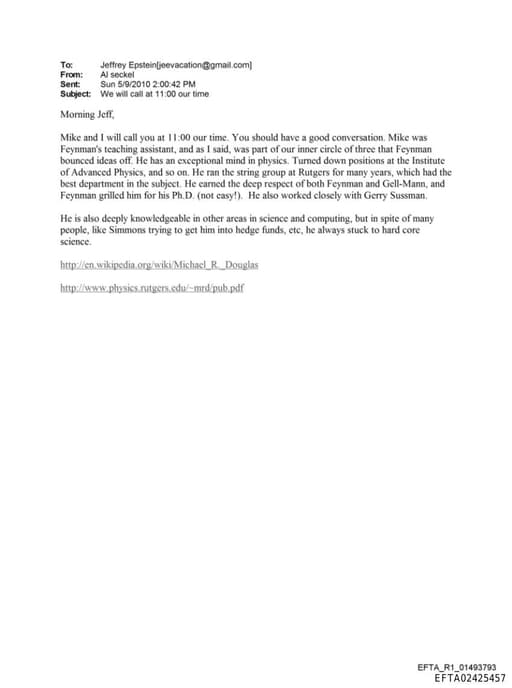 To: Jeffrey Epstein[jeevacation@gmail.com]
From: Al seckel
Sent: Sun 5/9/2010 2:00:42 PM
Subject: We will call at 11:00 our time

Morning Jeff,

Mike and I will call you at 11:00 our time. You should have a good conversation. Mike was Feynman's teaching assistant, and as I said, was part of our inner circle of three that Feynman bounced ideas off. He has an exceptional mind in physics. Turned down positions at the Institute of Advanced Physics, and so on. He ran the string group at Rutgers for many years, which had the best department in the subject. He earned the deep respect of both Feynman and Gell-Mann, and Feynman grilled him for his Ph.D. (not easy!). He also worked closely with Gerry Sussman.

He is also deeply knowledgeable in other areas in science and computing, but in spite of many people, like Simmons trying to get him into hedge funds, etc, he always stuck to hard core science.

http://en.wikipedia.org/wiki/Michael_R._Douglas

http://www.physics.rutgers.edu/~mrd/pub.pdf

EFTA_R1_01493793
EFTA02425457